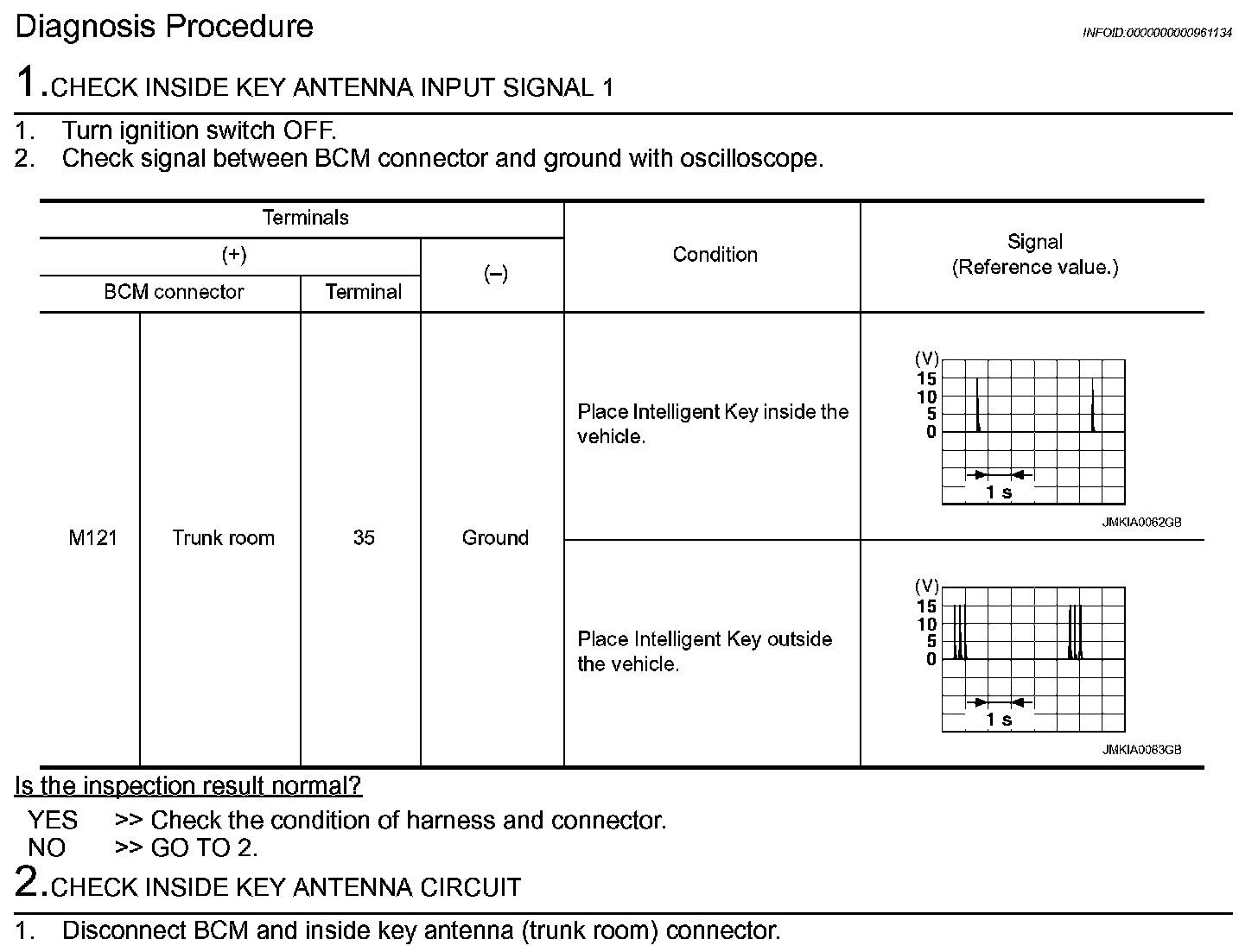 Diagnosis Procedure

INFOID:0000000000961134

1.CHECK INSIDE KEY ANTENNA INPUT SIGNAL 1

1. Turn ignition switch OFF.
2. Check signal between BCM connector and ground with oscilloscope.

| Terminals | | | | Condition | Signal (Reference value.) |
|---|---|---|---|---|---|
| (+) | | | (–) | | |
| BCM connector | | Terminal | | | |
| M121 | Trunk room | 35 | Ground | Place Intelligent Key inside the vehicle. | (V) 15 10 5 0 1 s JMKIA0062GB |
| | | | | Place Intelligent Key outside the vehicle. | (V) 15 10 5 0 1 s JMKIA0063GB |

Is the inspection result normal?

YES >> Check the condition of harness and connector.
NO >> GO TO 2.

2.CHECK INSIDE KEY ANTENNA CIRCUIT

1. Disconnect BCM and inside key antenna (trunk room) connector.